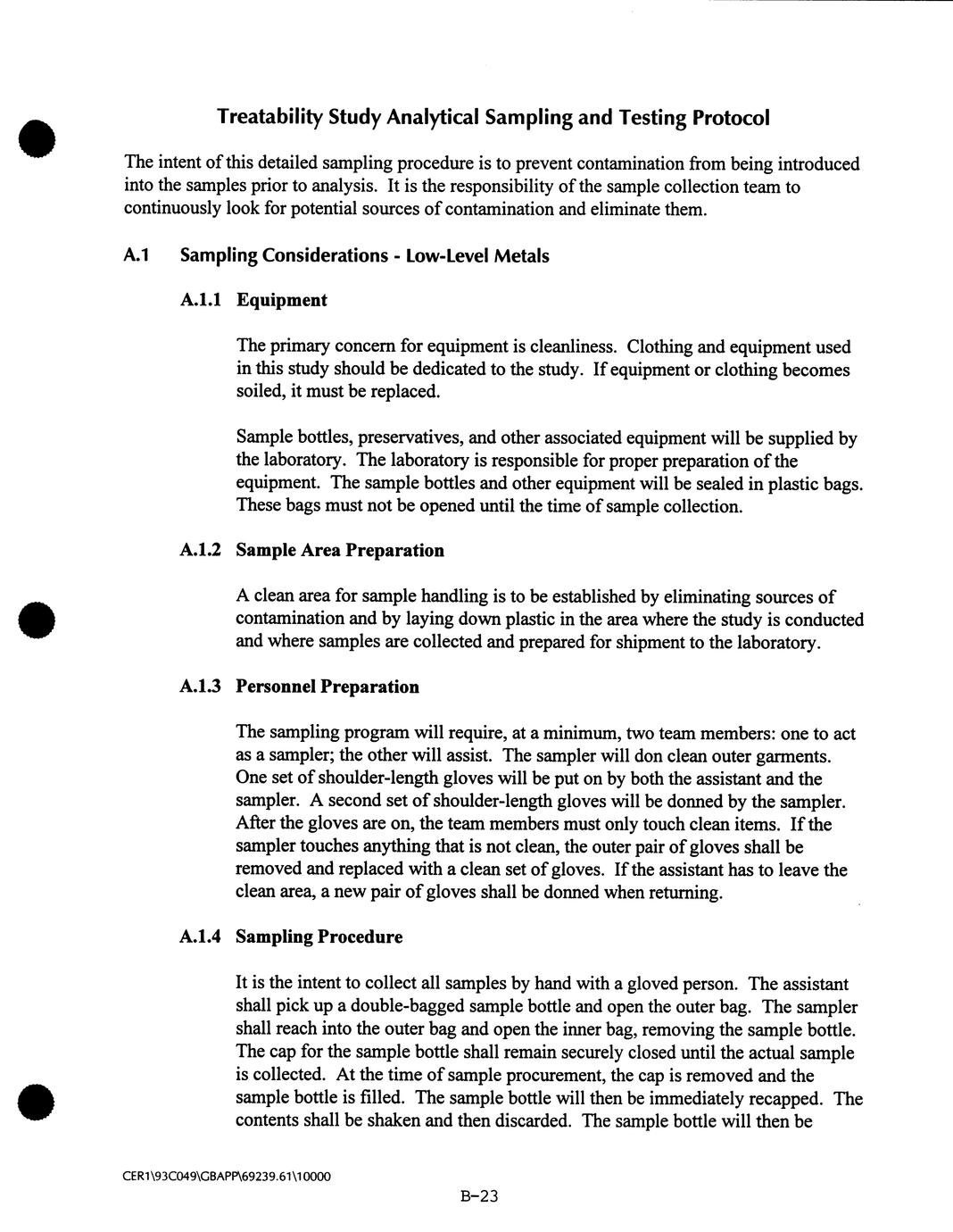 Treatability Study Analytical Sampling and Testing Protocol

The intent of this detailed sampling procedure is to prevent contamination from being introduced into the samples prior to analysis. It is the responsibility of the sample collection team to continuously look for potential sources of contamination and eliminate them.

A.1 Sampling Considerations - Low-Level Metals

A.1.1 Equipment

The primary concern for equipment is cleanliness. Clothing and equipment used in this study should be dedicated to the study. If equipment or clothing becomes soiled, it must be replaced.

Sample bottles, preservatives, and other associated equipment will be supplied by the laboratory. The laboratory is responsible for proper preparation of the equipment. The sample bottles and other equipment will be sealed in plastic bags. These bags must not be opened until the time of sample collection.

A.1.2 Sample Area Preparation

A clean area for sample handling is to be established by eliminating sources of contamination and by laying down plastic in the area where the study is conducted and where samples are collected and prepared for shipment to the laboratory.

A.1.3 Personnel Preparation

The sampling program will require, at a minimum, two team members: one to act as a sampler; the other will assist. The sampler will don clean outer garments. One set of shoulder-length gloves will be put on by both the assistant and the sampler. A second set of shoulder-length gloves will be donned by the sampler. After the gloves are on, the team members must only touch clean items. If the sampler touches anything that is not clean, the outer pair of gloves shall be removed and replaced with a clean set of gloves. If the assistant has to leave the clean area, a new pair of gloves shall be donned when returning.

A.1.4 Sampling Procedure

It is the intent to collect all samples by hand with a gloved person. The assistant shall pick up a double-bagged sample bottle and open the outer bag. The sampler shall reach into the outer bag and open the inner bag, removing the sample bottle. The cap for the sample bottle shall remain securely closed until the actual sample is collected. At the time of sample procurement, the cap is removed and the sample bottle is filled. The sample bottle will then be immediately recapped. The contents shall be shaken and then discarded. The sample bottle will then be

CER1\93C049\GBAPP\69239.61\10000

B-23